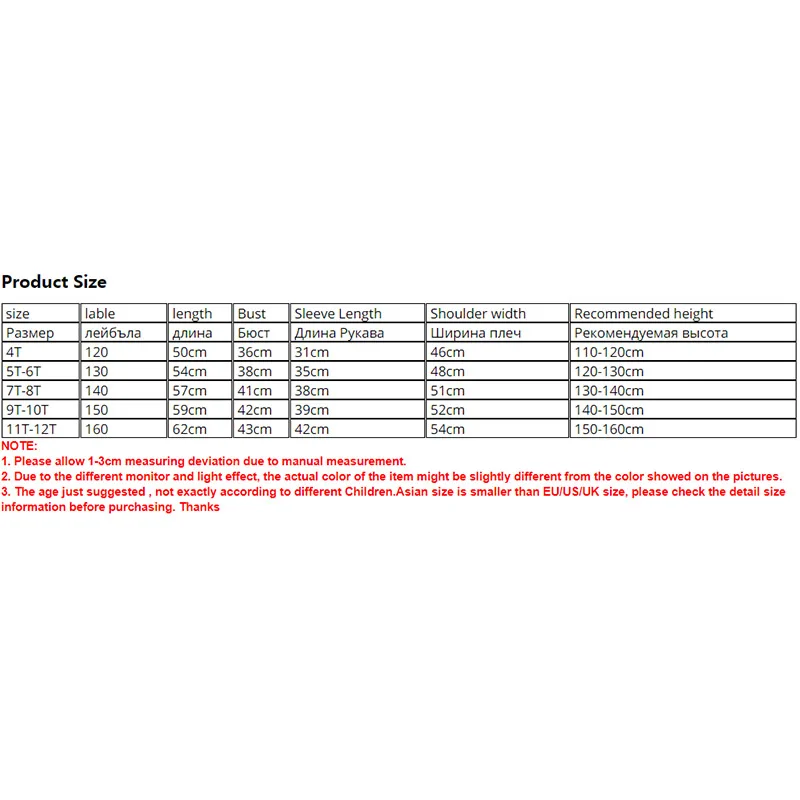 Product Size

| size | lable | length | Bust | Sleeve Length | Shoulder width | Recommended height |
|---|---|---|---|---|---|---|
| Размер | лейбъла | длина | Бюст | Длина Рукава | Ширина плеч | Рекомендуемая высота |
| 4T | 120 | 50cm | 36cm | 31cm | 46cm | 110-120cm |
| 5T-6T | 130 | 54cm | 38cm | 35cm | 48cm | 120-130cm |
| 7T-8T | 140 | 57cm | 41cm | 38cm | 51cm | 130-140cm |
| 9T-10T | 150 | 59cm | 42cm | 39cm | 52cm | 140-150cm |
| 11T-12T | 160 | 62cm | 43cm | 42cm | 54cm | 150-160cm |

NOTE:
1. Please allow 1-3cm measuring deviation due to manual measurement.
2. Due to the different monitor and light effect, the actual color of the item might be slightly different from the color showed on the pictures.
3. The age just suggested , not exactly according to different Children.Asian size is smaller than EU/US/UK size, please check the detail size information before purchasing. Thanks